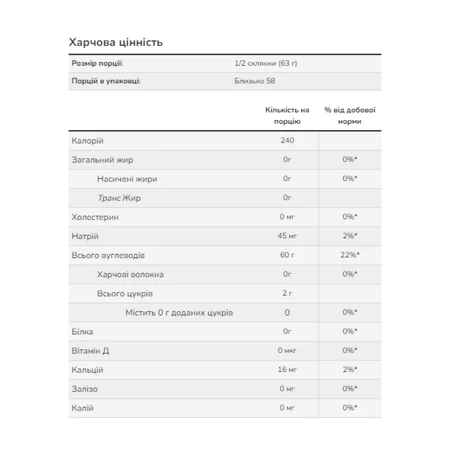 Харчова цінність

Розмір порції: 1/2 склянки (63 г)
Порцій в упаковці: Близько 58

|  | Кількість на порцію | % від добової норми |
|---|---|---|
| Калорій | 240 |  |
| Загальний жир | 0г | 0%* |
| Насичені жири | 0г | 0%* |
| Транс Жир | 0г |  |
| Холестерин | 0 мг | 0%* |
| Натрій | 45 мг | 2%* |
| Всього вуглеводів | 60 г | 22%* |
| Харчові волокна | 0г | 0%* |
| Всього цукрів | 2 г |  |
| Містить 0 г доданих цукрів | 0 | 0%* |
| Білка | 0г | 0%* |
| Вітамін Д | 0 мкг | 0%* |
| Кальцій | 16 мг | 2%* |
| Залізо | 0 мг | 0%* |
| Калій | 0 мг | 0%* |